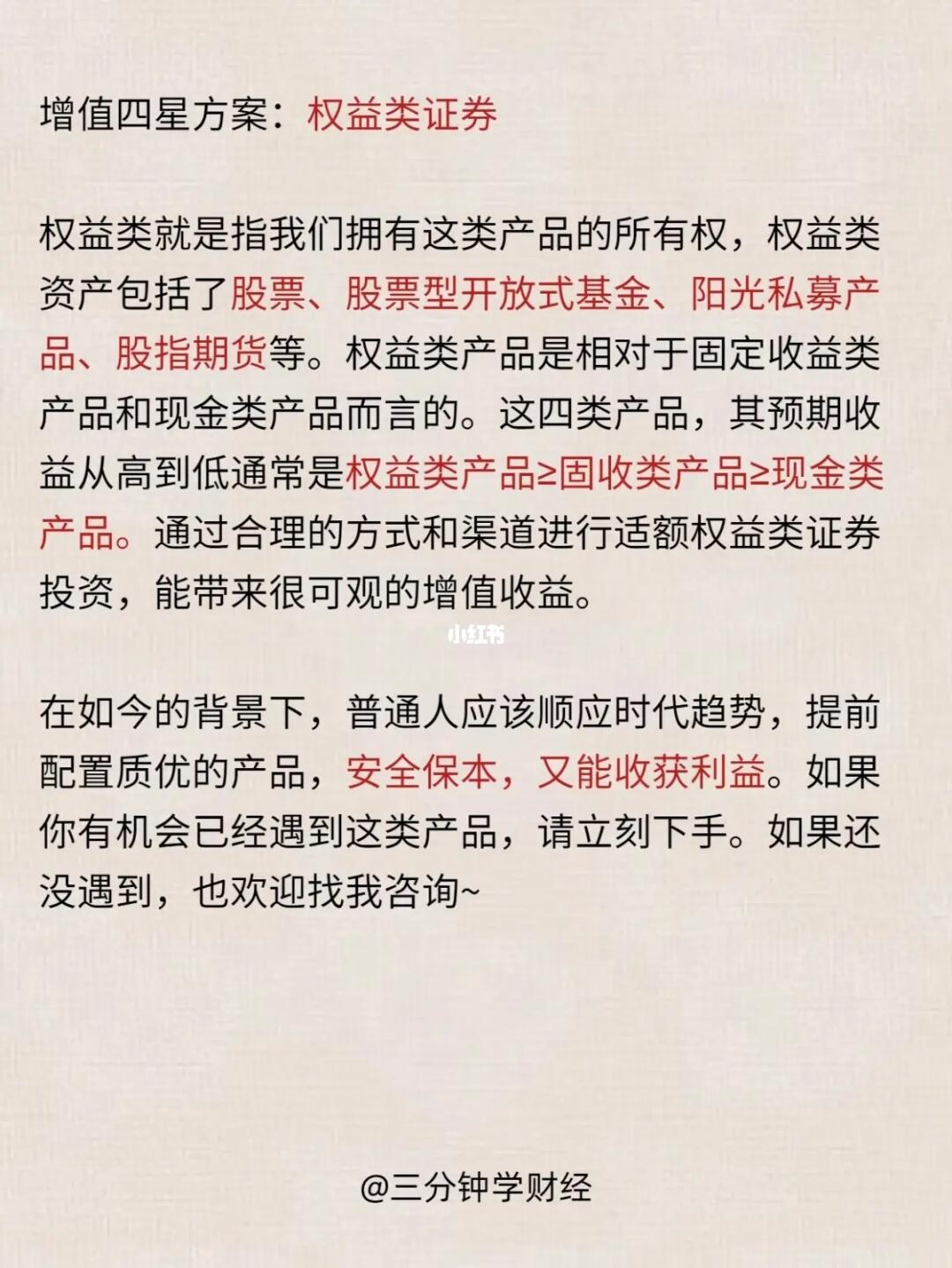 增值四星方案：权益类证券

权益类就是指我们拥有这类产品的所有权，权益类资产包括了股票、股票型开放式基金、阳光私募产品、股指期货等。权益类产品是相对于固定收益类产品和现金类产品而言的。这四类产品，其预期收益从高到低通常是权益类产品≥固收类产品≥现金类产品。通过合理的方式和渠道进行适额权益类证券投资，能带来很可观的增值收益。

小红书

在如今的背景下，普通人应该顺应时代趋势，提前配置质优的产品，安全保本，又能收获利益。如果你有机会已经遇到这类产品，请立刻下手。如果还没遇到，也欢迎找我咨询~

@三分钟学财经